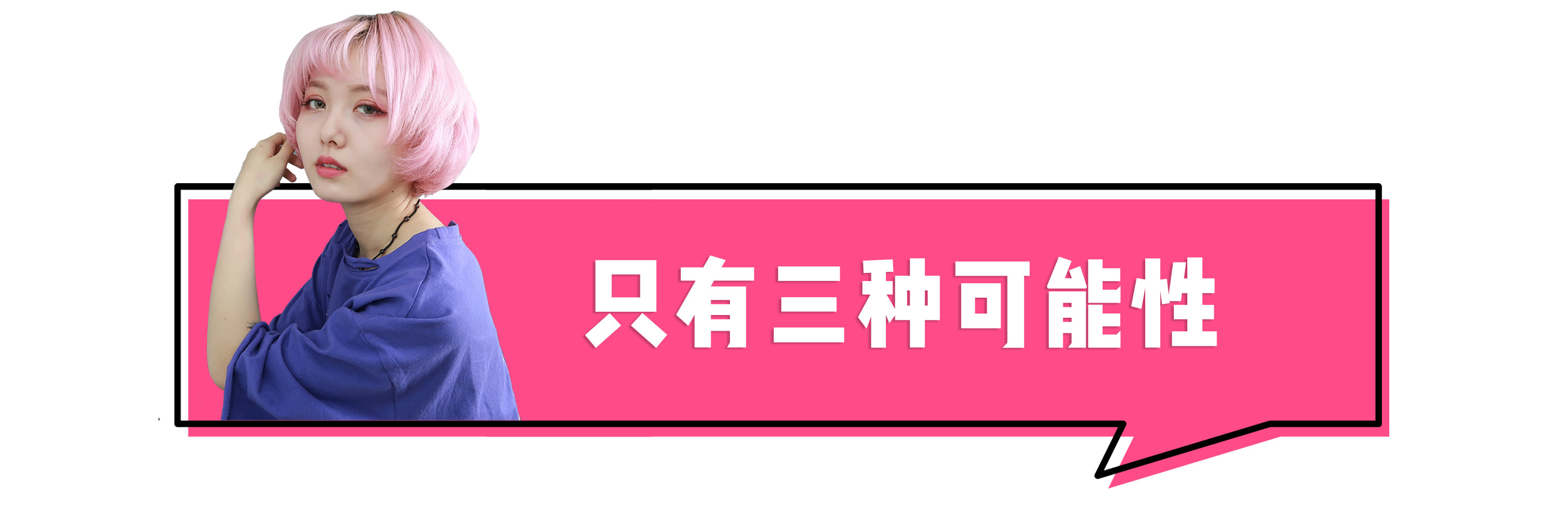 只有三种可能性